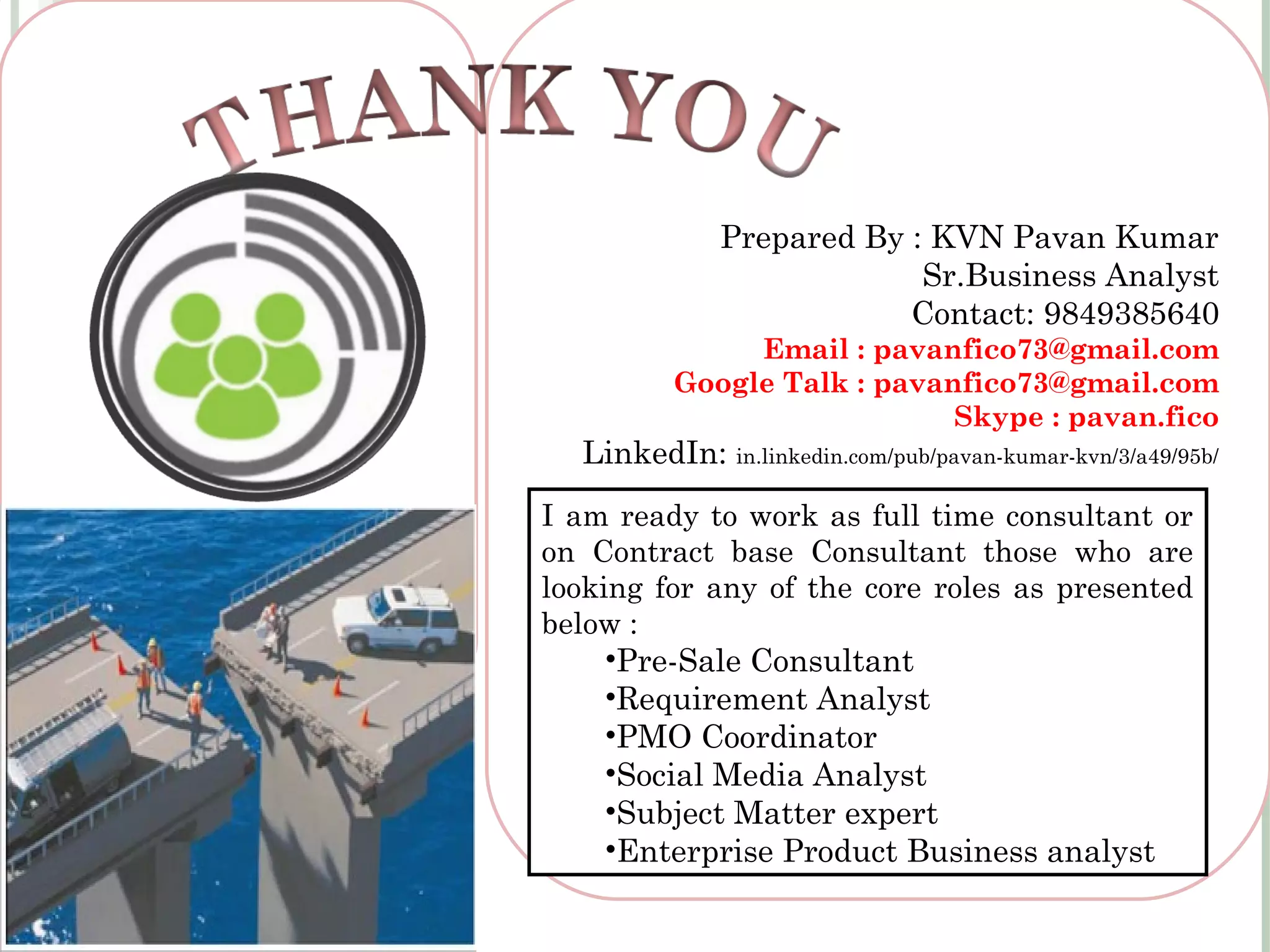 THANK YOU

Prepared By : KVN Pavan Kumar
Sr.Business Analyst
Contact: 9849385640
Email : pavanfico73@gmail.com
Google Talk : pavanfico73@gmail.com
Skype : pavan.fico
LinkedIn: in.linkedin.com/pub/pavan-kumar-kvn/3/a49/95b/

I am ready to work as full time consultant or on Contract base Consultant those who are looking for any of the core roles as presented below :

• Pre-Sale Consultant
• Requirement Analyst
• PMO Coordinator
• Social Media Analyst
• Subject Matter expert
• Enterprise Product Business analyst